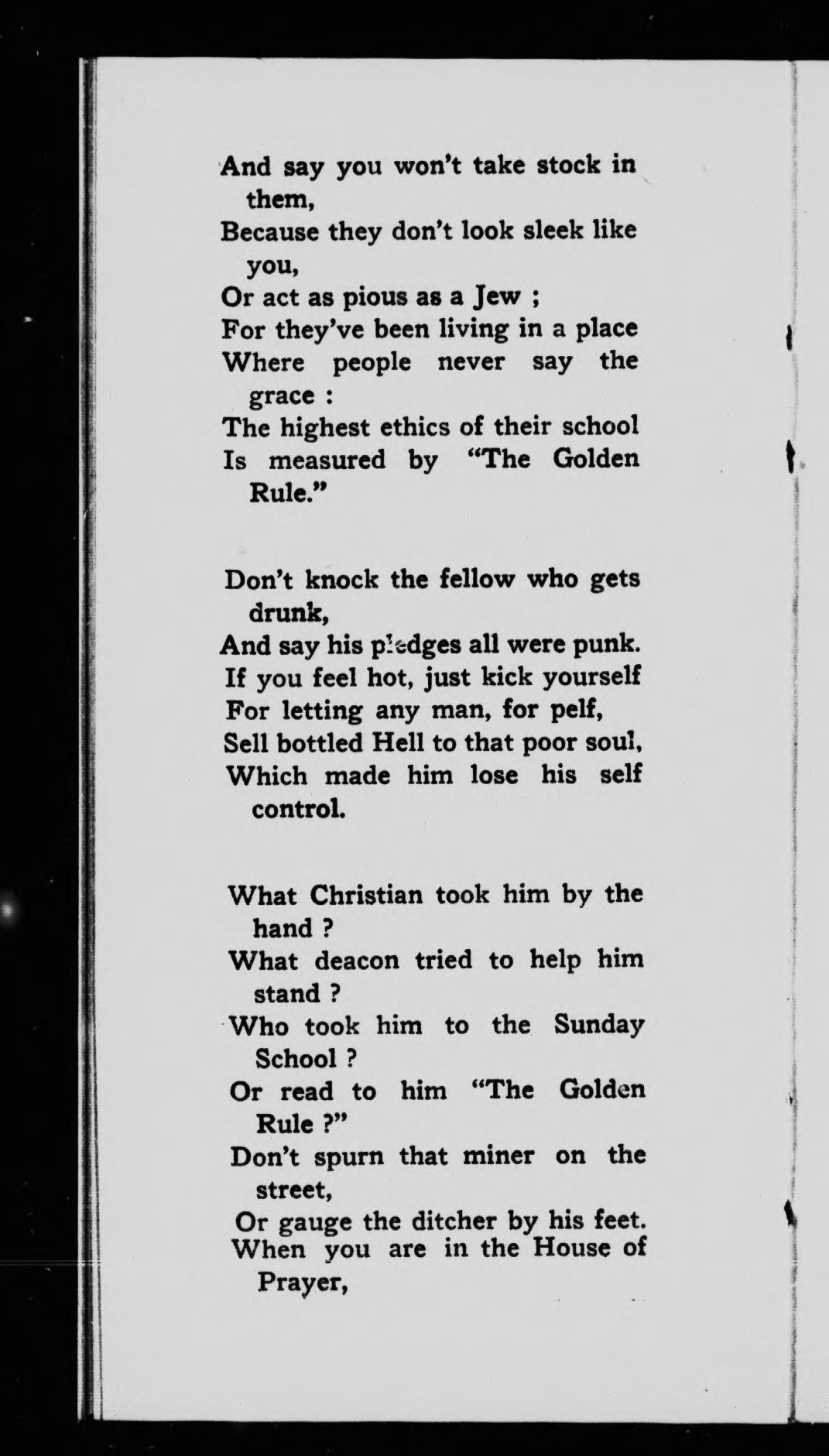 And say you won't take stock in them,
Because they don't look sleek like you,
Or act as pious as a Jew ;
For they've been living in a place
Where people never say the grace :
The highest ethics of their school
Is measured by "The Golden Rule."

Don't knock the fellow who gets drunk,
And say his pledges all were punk.
If you feel hot, just kick yourself
For letting any man, for pelf,
Sell bottled Hell to that poor soul,
Which made him lose his self control.

What Christian took him by the hand ?
What deacon tried to help him stand ?
Who took him to the Sunday School ?
Or read to him "The Golden Rule ?"
Don't spurn that miner on the street,
Or gauge the ditcher by his feet.
When you are in the House of Prayer,